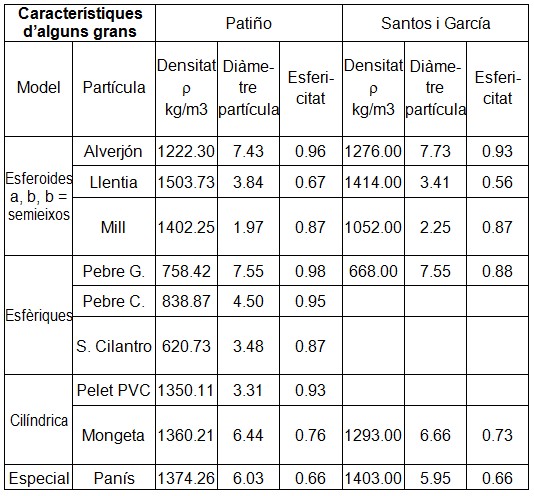 | Característiques d'alguns grans | | Patiño | | | Santos i García | | |
|---|---|---|---|---|---|---|---|
| Model | Partícula | Densitat ρ kg/m3 | Diàmetre partícula | Esfericitat | Densitat ρ kg/m3 | Diàmetre partícula | Esfericitat |
| Esferoides a, b, b = semieixos | Alverjón | 1222.30 | 7.43 | 0.96 | 1276.00 | 7.73 | 0.93 |
| | Llentia | 1503.73 | 3.84 | 0.67 | 1414.00 | 3.41 | 0.56 |
| | Mill | 1402.25 | 1.97 | 0.87 | 1052.00 | 2.25 | 0.87 |
| Esfèriques | Pebre G. | 758.42 | 7.55 | 0.98 | 668.00 | 7.55 | 0.88 |
| | Pebre C. | 838.87 | 4.50 | 0.95 | | | |
| | S. Cilantro | 620.73 | 3.48 | 0.87 | | | |
| Cilíndrica | Pelet PVC | 1350.11 | 3.31 | 0.93 | | | |
| | Mongeta | 1360.21 | 6.44 | 0.76 | 1293.00 | 6.66 | 0.73 |
| Especial | Panís | 1374.26 | 6.03 | 0.66 | 1403.00 | 5.95 | 0.66 |